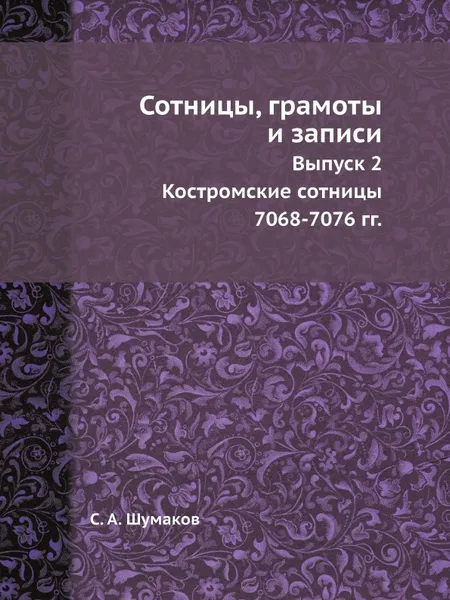 Сотницы, грамоты и записи

Выпуск 2

Костромские сотницы 7068-7076 гг.

С. А. Шумаков